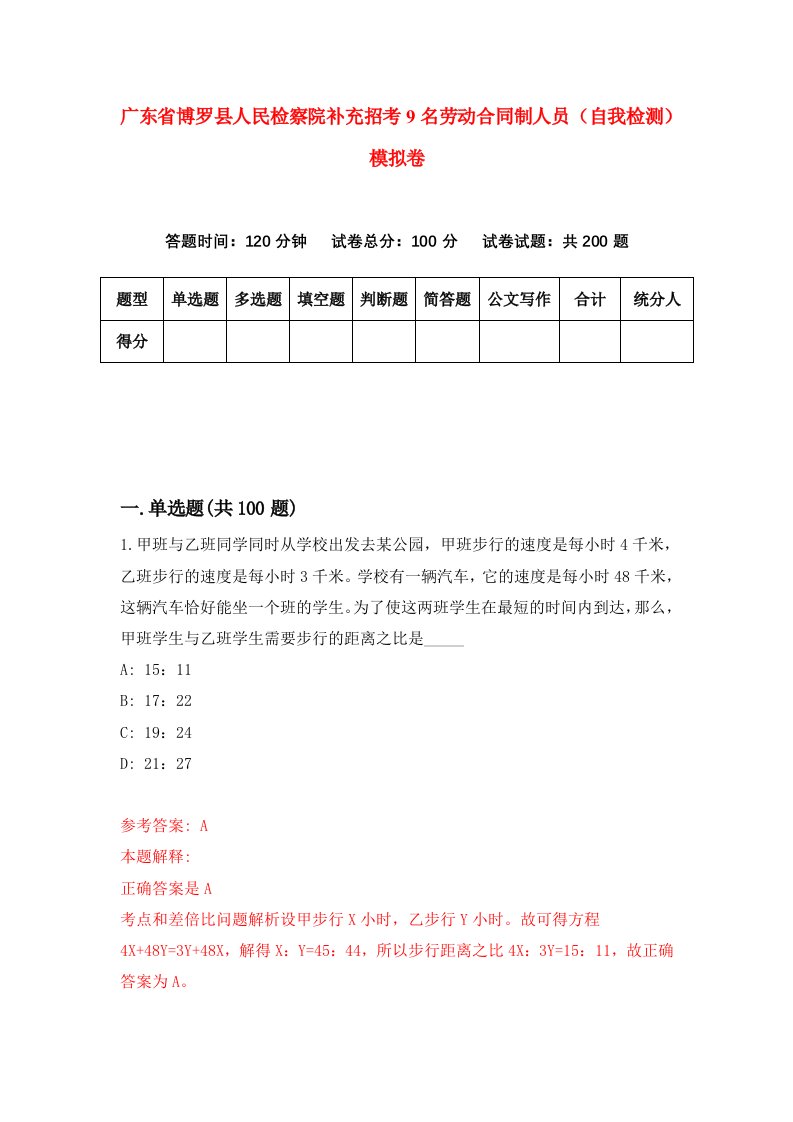 广东省博罗县人民检察院补充招考9名劳动合同制人员（自我检测）模拟卷

答题时间：120分钟　试卷总分：100分　试卷试题：共200题

| 题型 | 单选题 | 多选题 | 填空题 | 判断题 | 简答题 | 公文写作 | 合计 | 统分人 |
|---|---|---|---|---|---|---|---|---|
| 得分 | | | | | | | | |

一.单选题(共100题)

1.甲班与乙班同学同时从学校出发去某公园，甲班步行的速度是每小时4千米，乙班步行的速度是每小时3千米。学校有一辆汽车，它的速度是每小时48千米，这辆汽车恰好能坐一个班的学生。为了使这两班学生在最短的时间内到达，那么，甲班学生与乙班学生需要步行的距离之比是_____

A: 15：11

B: 17：22

C: 19：24

D: 21：27

参考答案: A

本题解释:

正确答案是A

考点和差倍比问题解析设甲步行X小时，乙步行Y小时。故可得方程4X+48Y=3Y+48X，解得X：Y=45：44，所以步行距离之比4X：3Y=15：11，故正确答案为A。